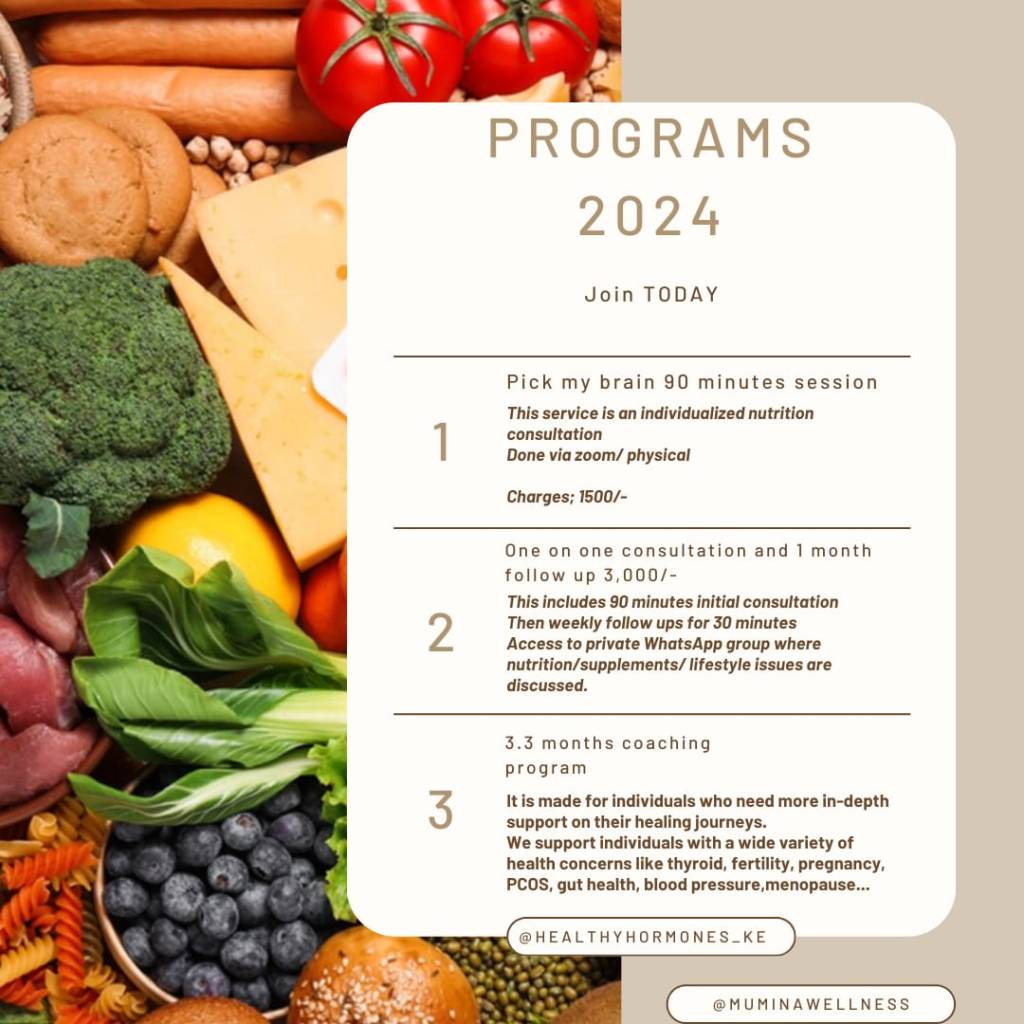 PROGRAMS 2024

Join TODAY

1

Pick my brain 90 minutes session

This service is an individualized nutrition consultation
Done via zoom/ physical

Charges; 1500/-

2

One on one consultation and 1 month follow up 3,000/-

This includes 90 minutes initial consultation
Then weekly follow ups for 30 minutes
Access to private WhatsApp group where nutrition/supplements/ lifestyle issues are discussed.

3

3.3 months coaching program

It is made for individuals who need more in-depth support on their healing journeys.
We support individuals with a wide variety of health concerns like thyroid, fertility, pregnancy, PCOS, gut health, blood pressure,menopause...

@HEALTHYHORMONES_KE

@MUMINAWELLNESS